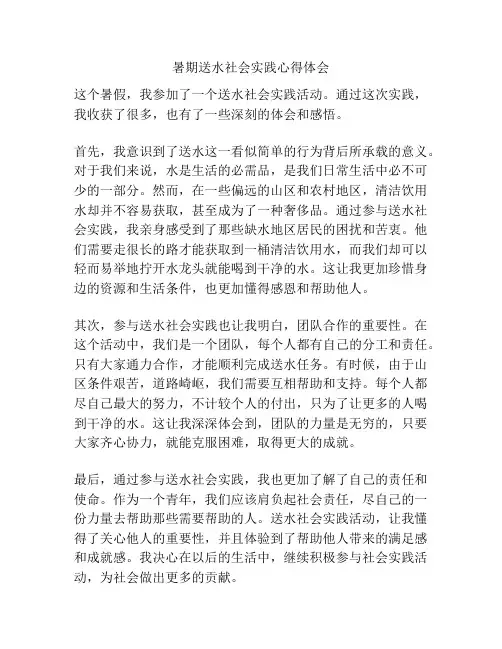 暑期送水社会实践心得体会

这个暑假，我参加了一个送水社会实践活动。通过这次实践，我收获了很多，也有了一些深刻的体会和感悟。

首先，我意识到了送水这一看似简单的行为背后所承载的意义。对于我们来说，水是生活的必需品，是我们日常生活中必不可少的一部分。然而，在一些偏远的山区和农村地区，清洁饮用水却并不容易获取，甚至成为了一种奢侈品。通过参与送水社会实践，我亲身感受到了那些缺水地区居民的困扰和苦衷。他们需要走很长的路才能获取到一桶清洁饮用水，而我们却可以轻而易举地拧开水龙头就能喝到干净的水。这让我更加珍惜身边的资源和生活条件，也更加懂得感恩和帮助他人。

其次，参与送水社会实践也让我明白，团队合作的重要性。在这个活动中，我们是一个团队，每个人都有自己的分工和责任。只有大家通力合作，才能顺利完成送水任务。有时候，由于山区条件艰苦，道路崎岖，我们需要互相帮助和支持。每个人都尽自己最大的努力，不计较个人的付出，只为了让更多的人喝到干净的水。这让我深深体会到，团队的力量是无穷的，只要大家齐心协力，就能克服困难，取得更大的成就。

最后，通过参与送水社会实践，我也更加了解了自己的责任和使命。作为一个青年，我们应该肩负起社会责任，尽自己的一份力量去帮助那些需要帮助的人。送水社会实践活动，让我懂得了关心他人的重要性，并且体验到了帮助他人带来的满足感和成就感。我决心在以后的生活中，继续积极参与社会实践活动，为社会做出更多的贡献。